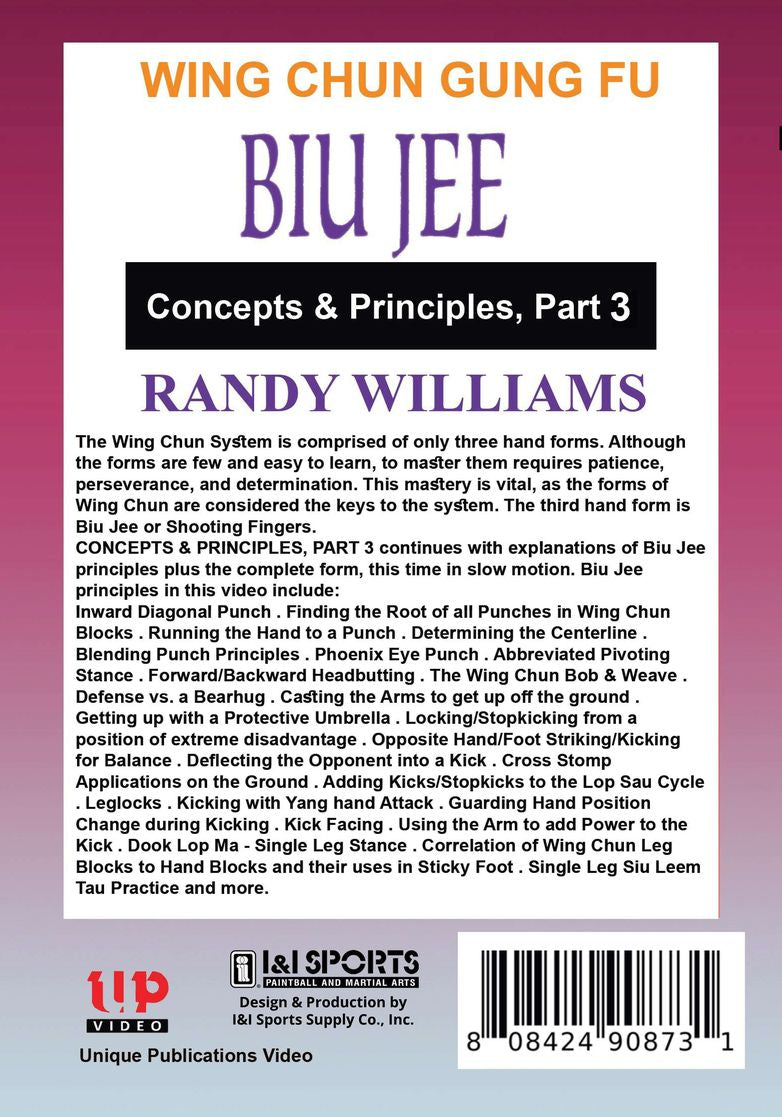 WING CHUN GUNG FU

BIU JEE

Concepts & Principles, Part 3

RANDY WILLIAMS

The Wing Chun System is comprised of only three hand forms. Although the forms are few and easy to learn, to master them requires patience, perseverance, and determination. This mastery is vital, as the forms of Wing Chun are considered the keys to the system. The third hand form is Biu Jee or Shooting Fingers.
CONCEPTS & PRINCIPLES, PART 3 continues with explanations of Biu Jee principles plus the complete form, this time in slow motion. Biu Jee principles in this video include:
Inward Diagonal Punch . Finding the Root of all Punches in Wing Chun Blocks . Running the Hand to a Punch . Determining the Centerline . Blending Punch Principles . Phoenix Eye Punch . Abbreviated Pivoting Stance . Forward/Backward Headbutting . The Wing Chun Bob & Weave . Defense vs. a Bearhug . Casting the Arms to get up off the ground . Getting up with a Protective Umbrella . Locking/Stopkicking from a position of extreme disadvantage . Opposite Hand/Foot Striking/Kicking for Balance . Deflecting the Opponent into a Kick . Cross Stomp Applications on the Ground . Adding Kicks/Stopkicks to the Lop Sau Cycle . Leglocks . Kicking with Yang hand Attack . Guarding Hand Position Change during Kicking . Kick Facing . Using the Arm to add Power to the Kick . Dook Lop Ma - Single Leg Stance . Correlation of Wing Chun Leg Blocks to Hand Blocks and their uses in Sticky Foot . Single Leg Siu Leem Tau Practice and more.

UP
VIDEO
Unique Publications Video

I&I SPORTS
PAINTBALL AND MARTIAL ARTS
Design & Production by
I&I Sports Supply Co., Inc.

8 08424 90873 1